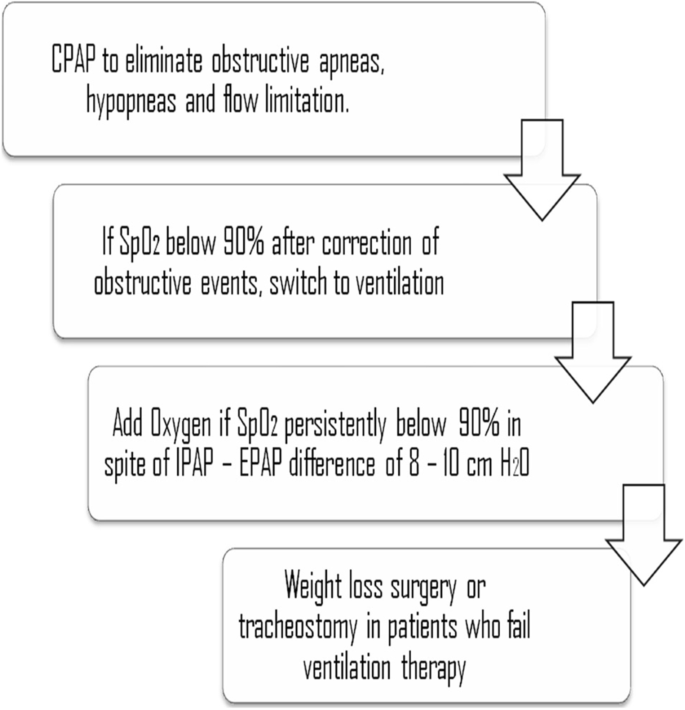 CPAP to eliminate obstructive apneas, hypopneas and flow limitation.

If $SpO_2$ below 90% after correction of obstructive events, switch to ventilation

Add Oxygen if $SpO_2$ persistently below 90% in spite of IPAP – EPAP difference of 8 – 10 cm $H_2O$

Weight loss surgery or tracheostomy in patients who fail ventilation therapy